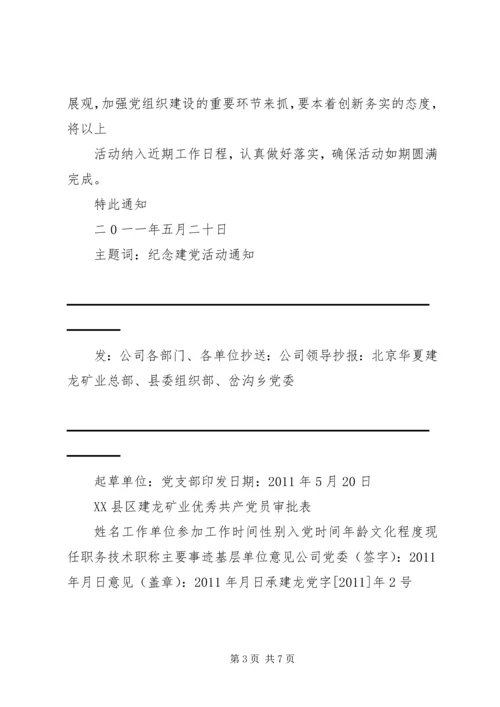 展观，加强党组织建设的重要环节来抓，要本着创新务实的态度，将以上

活动纳入近期工作日程，认真做好落实，确保活动如期圆满完成。

特此通知

二0一一年五月二十日

主题词：纪念建党活动通知

发：公司各部门、各单位抄送：公司领导抄报：北京华夏建龙矿业总部、县委组织部、岔沟乡党委

起草单位：党支部印发日期：2011年5月20日

XX县区建龙矿业优秀共产党员审批表

姓名工作单位参加工作时间性别入党时间年龄文化程度现任职务技术职称主要事迹基层单位意见公司党委（签字）：2011年月日意见（盖章）：2011年月日承建龙党字[2011]年2号

第3页 共7页